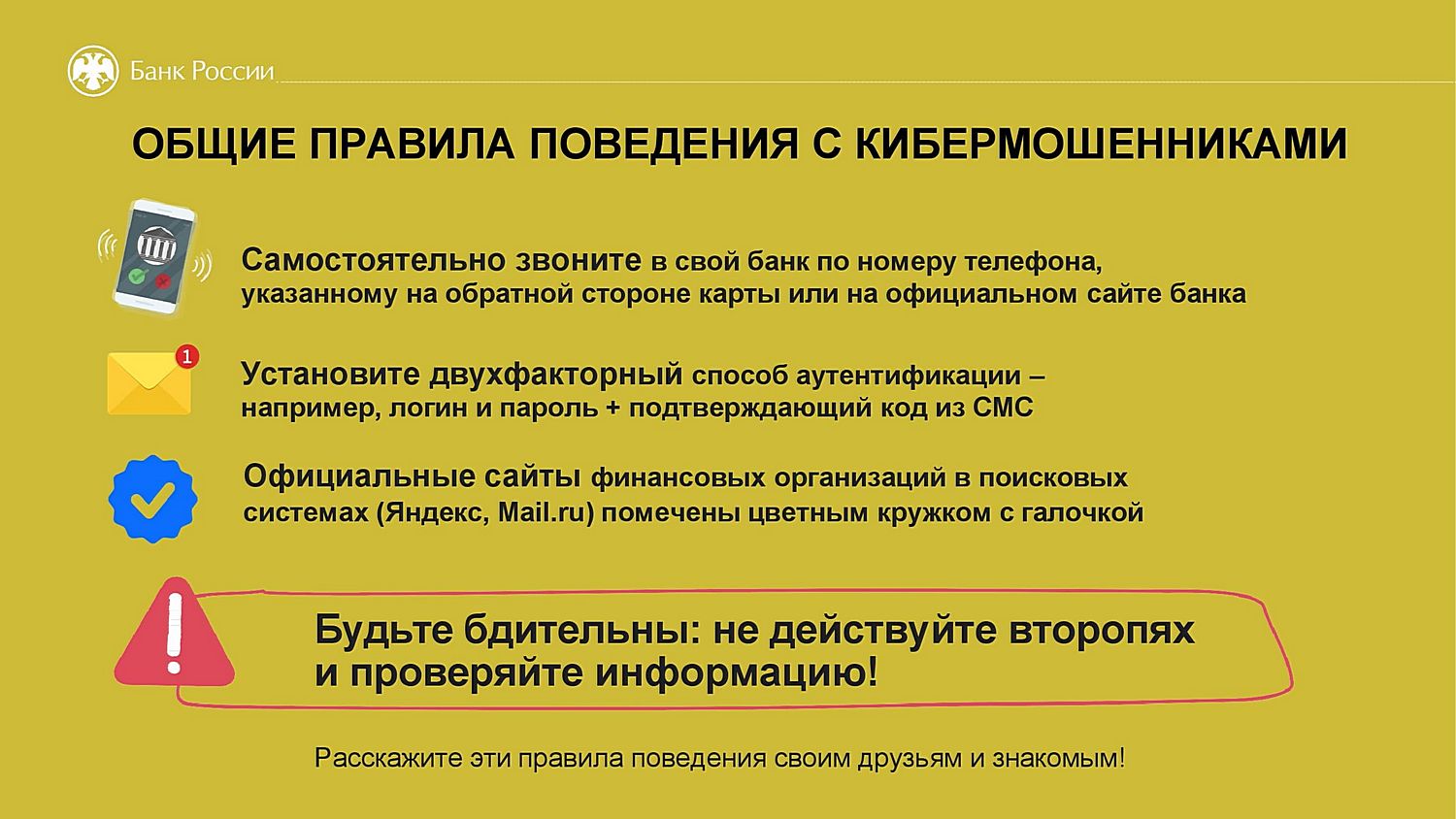 Банк России

ОБЩИЕ ПРАВИЛА ПОВЕДЕНИЯ С КИБЕРМОШЕННИКАМИ

Самостоятельно звоните в свой банк по номеру телефона, указанному на обратной стороне карты или на официальном сайте банка

1

Установите двухфакторный способ аутентификации – например, логин и пароль + подтверждающий код из СМС

Официальные сайты финансовых организаций в поисковых системах (Яндекс, Mail.ru) помечены цветным кружком с галочкой

Будьте бдительны: не действуйте второпях и проверяйте информацию!

Расскажите эти правила поведения своим друзьям и знакомым!